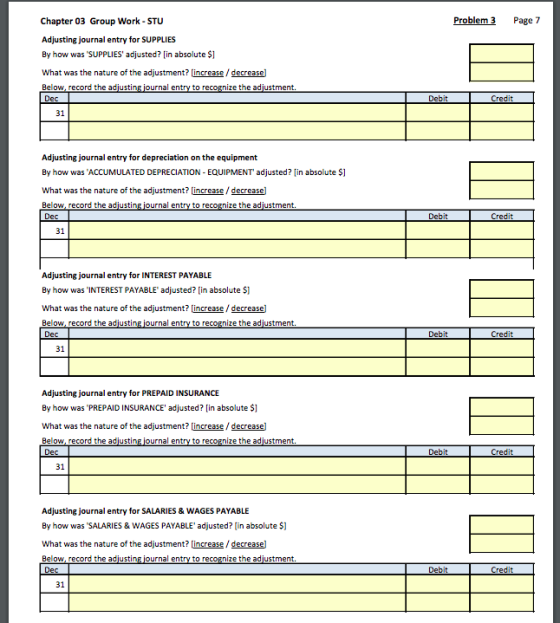 Chapter 03 Group Work - STU

Problem 3 Page 7

Adjusting journal entry for SUPPLIES

By how was 'SUPPLIES' adjusted? [in absolute $]

What was the nature of the adjustment? [increase / decrease]

Below, record the adjusting journal entry to recognize the adjustment.

| Dec | | Debit | Credit |
|---|---|---|---|
| 31 | | | |
| | | | |

Adjusting journal entry for depreciation on the equipment

By how was 'ACCUMULATED DEPRECIATION - EQUIPMENT' adjusted? [in absolute $]

What was the nature of the adjustment? [increase / decrease]

Below, record the adjusting journal entry to recognize the adjustment.

| Dec | | Debit | Credit |
|---|---|---|---|
| 31 | | | |
| | | | |

Adjusting journal entry for INTEREST PAYABLE

By how was 'INTEREST PAYABLE' adjusted? [in absolute $]

What was the nature of the adjustment? [increase / decrease]

Below, record the adjusting journal entry to recognize the adjustment.

| Dec | | Debit | Credit |
|---|---|---|---|
| 31 | | | |
| | | | |

Adjusting journal entry for PREPAID INSURANCE

By how was 'PREPAID INSURANCE' adjusted? [in absolute $]

What was the nature of the adjustment? [increase / decrease]

Below, record the adjusting journal entry to recognize the adjustment.

| Dec | | Debit | Credit |
|---|---|---|---|
| 31 | | | |
| | | | |

Adjusting journal entry for SALARIES & WAGES PAYABLE

By how was 'SALARIES & WAGES PAYABLE' adjusted? [in absolute $]

What was the nature of the adjustment? [increase / decrease]

Below, record the adjusting journal entry to recognize the adjustment.

| Dec | | Debit | Credit |
|---|---|---|---|
| 31 | | | |
| | | | |